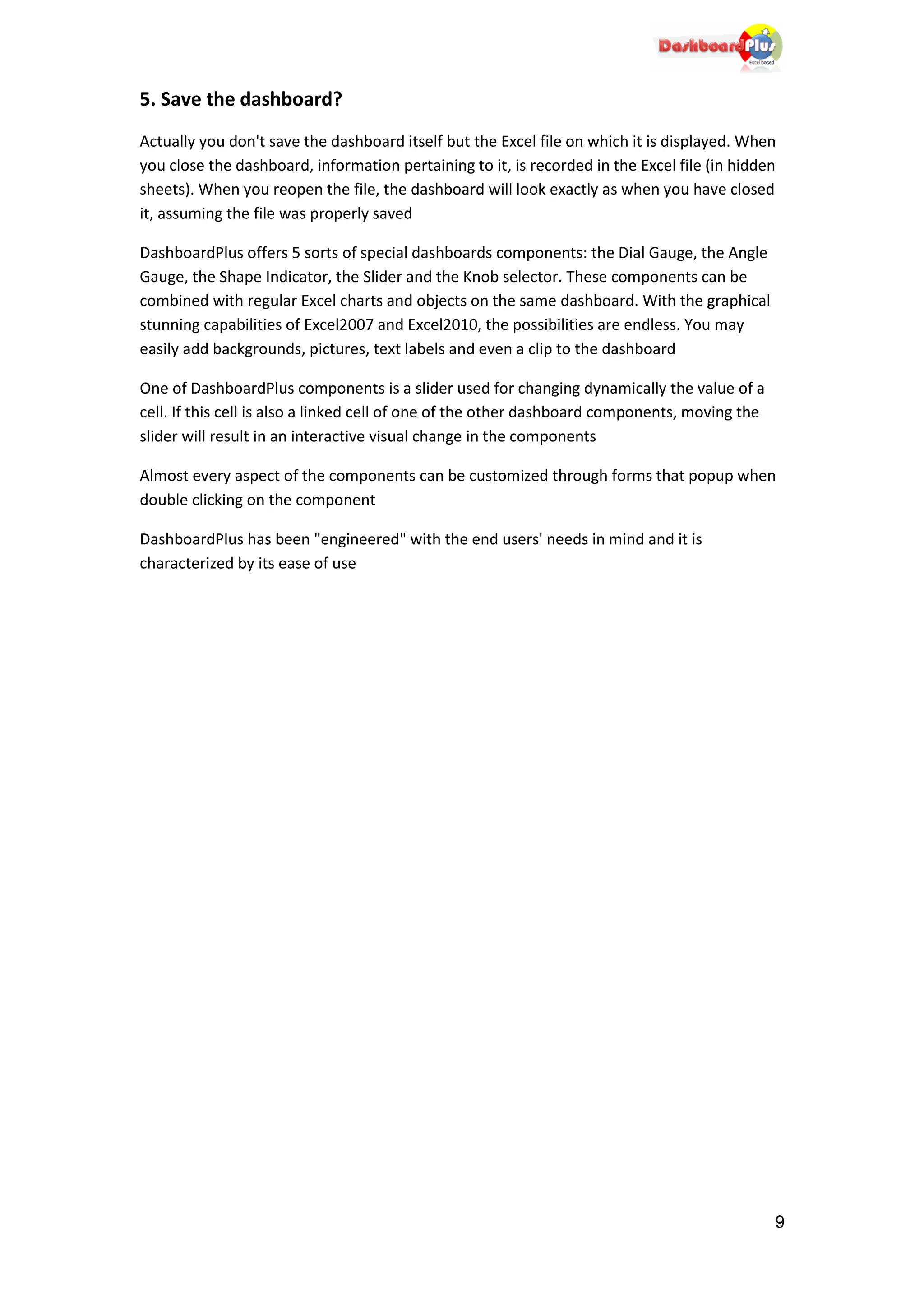 DashboardPlus
Excel based

5. Save the dashboard?

Actually you don't save the dashboard itself but the Excel file on which it is displayed. When you close the dashboard, information pertaining to it, is recorded in the Excel file (in hidden sheets). When you reopen the file, the dashboard will look exactly as when you have closed it, assuming the file was properly saved

DashboardPlus offers 5 sorts of special dashboards components: the Dial Gauge, the Angle Gauge, the Shape Indicator, the Slider and the Knob selector. These components can be combined with regular Excel charts and objects on the same dashboard. With the graphical stunning capabilities of Excel2007 and Excel2010, the possibilities are endless. You may easily add backgrounds, pictures, text labels and even a clip to the dashboard

One of DashboardPlus components is a slider used for changing dynamically the value of a cell. If this cell is also a linked cell of one of the other dashboard components, moving the slider will result in an interactive visual change in the components

Almost every aspect of the components can be customized through forms that popup when double clicking on the component

DashboardPlus has been "engineered" with the end users' needs in mind and it is characterized by its ease of use

9